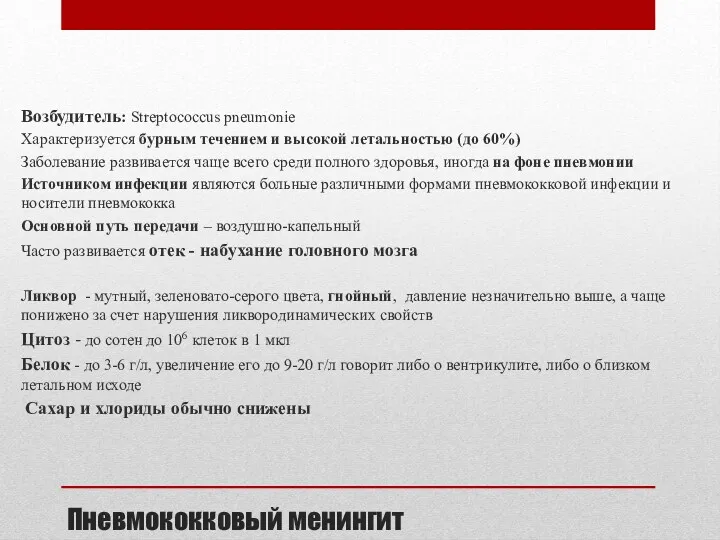 Возбудитель: Streptococcus pneumonie

Характеризуется бурным течением и высокой летальностью (до 60%)

Заболевание развивается чаще всего среди полного здоровья, иногда на фоне пневмонии

Источником инфекции являются больные различными формами пневмококковой инфекции и носители пневмококка

Основной путь передачи – воздушно-капельный

Часто развивается отек - набухание головного мозга

Ликвор - мутный, зеленовато-серого цвета, гнойный, давление незначительно выше, а чаще понижено за счет нарушения ликвородинамических свойств

Цитоз - до сотен до $10^6$ клеток в 1 мкл

Белок - до 3-6 г/л, увеличение его до 9-20 г/л говорит либо о вентрикулите, либо о близком летальном исходе

Сахар и хлориды обычно снижены

Пневмококковый менингит